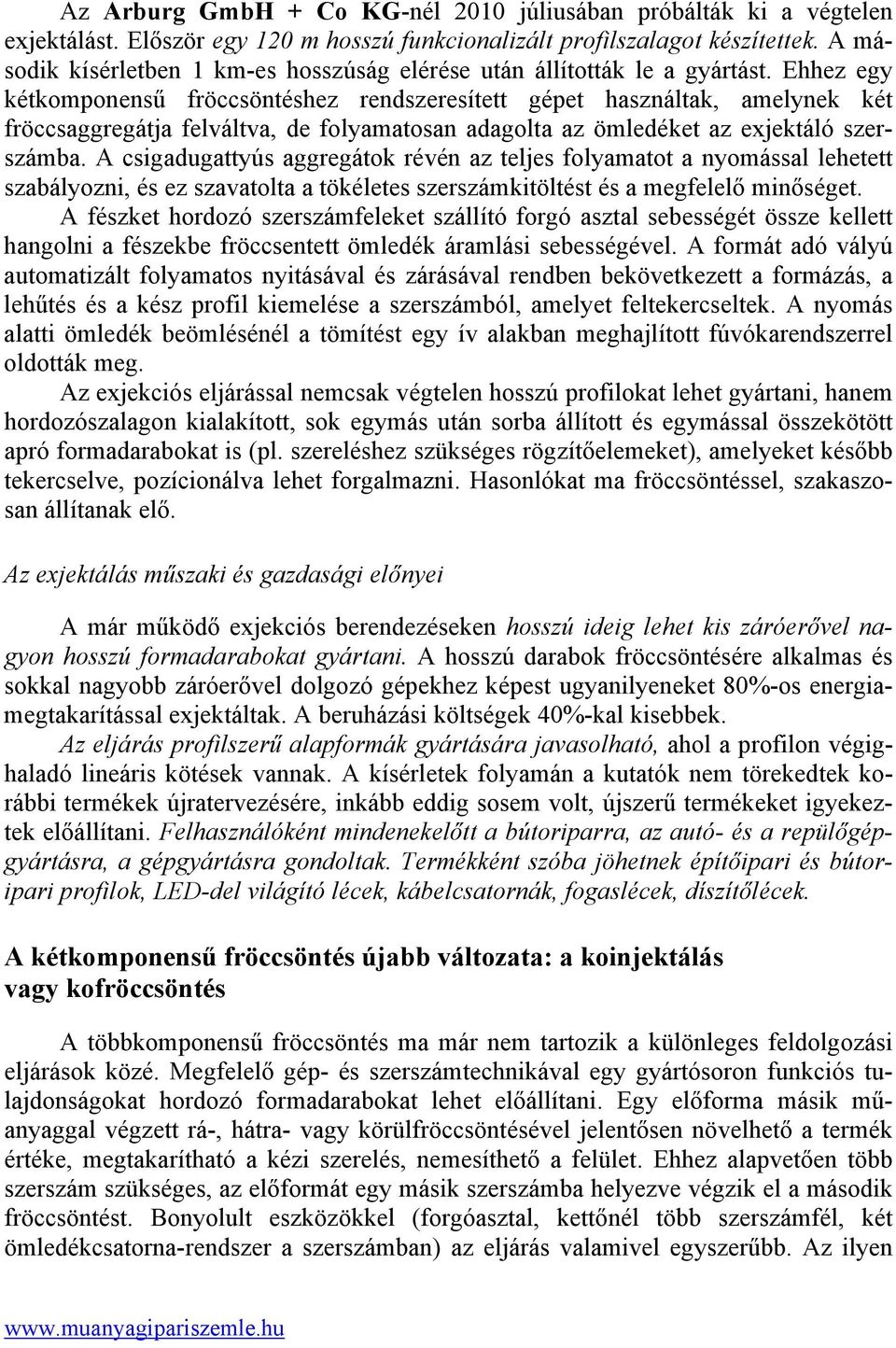 Az Arburg GmbH + Co KG-nél 2010 júliusában próbálták ki a végtelen exjektálást. Először egy 120 m hosszú funkcionalizált profilszalagot készítettek. A második kísérletben 1 km-es hosszúság elérése után állították le a gyártást. Ehhez egy kétkomponensű fröccsöntéshez rendszeresített gépet használtak, amelynek két fröccsaggregátja felváltva, de folyamatosan adagolta az ömledéket az exjektáló szerszámba. A csigadugattyús aggregátok révén az teljes folyamatot a nyomással lehetett szabályozni, és ez szavatolta a tökéletes szerszámkitöltést és a megfelelő minőséget.

A fészket hordozó szerszámfeleket szállító forgó asztal sebességét össze kellett hangolni a fészekbe fröccsentett ömledék áramlási sebességével. A formát adó vályú automatizált folyamatos nyitásával és zárásával rendben bekövetkezett a formázás, a lehűtés és a kész profil kiemelése a szerszámból, amelyet feltekercseltek. A nyomás alatti ömledék beömlésénél a tömítést egy ív alakban meghajlított fúvókarendszerrel oldották meg.

Az exjekciós eljárással nemcsak végtelen hosszú profilokat lehet gyártani, hanem hordozószalagon kialakított, sok egymás után sorba állított és egymással összekötött apró formadarabokat is (pl. szereléshez szükséges rögzítőelemeket), amelyeket később tekercselve, pozícionálva lehet forgalmazni. Hasonlókat ma fröccsöntéssel, szakaszosan állítanak elő.

Az exjektálás műszaki és gazdasági előnyei

A már működő exjekciós berendezéseken hosszú ideig lehet kis záróerővel nagyon hosszú formadarabokat gyártani. A hosszú darabok fröccsöntésére alkalmas és sokkal nagyobb záróerővel dolgozó gépekhez képest ugyanilyeneket 80%-os energiamegtakarítással exjektáltak. A beruházási költségek 40%-kal kisebbek.

Az eljárás profilszerű alapformák gyártására javasolható, ahol a profilon végighaladó lineáris kötések vannak. A kísérletek folyamán a kutatók nem törekedtek korábbi termékek újratervezésére, inkább eddig sosem volt, újszerű termékeket igyekeztek előállítani. Felhasználóként mindenekelőtt a bútoriparra, az autó- és a repülőgépgyártásra, a gépgyártásra gondoltak. Termékként szóba jöhetnek építőipari és bútoripari profilok, LED-del világító lécek, kábelcsatornák, fogaslécek, díszítőlécek.

A kétkomponensű fröccsöntés újabb változata: a koinjektálás vagy kofröccsöntés

A többkomponensű fröccsöntés ma már nem tartozik a különleges feldolgozási eljárások közé. Megfelelő gép- és szerszámtechnikával egy gyártósoron funkciós tulajdonságokat hordozó formadarabokat lehet előállítani. Egy előforma másik műanyaggal végzett rá-, hátra- vagy körülfröccsöntésével jelentősen növelhető a termék értéke, megtakarítható a kézi szerelés, nemesíthető a felület. Ehhez alapvetően több szerszám szükséges, az előformát egy másik szerszámba helyezve végzik el a második fröccsöntést. Bonyolult eszközökkel (forgóasztal, kettőnél több szerszámfél, két ömledékcsatorna-rendszer a szerszámban) az eljárás valamivel egyszerűbb. Az ilyen

www.muanyagipariszemle.hu